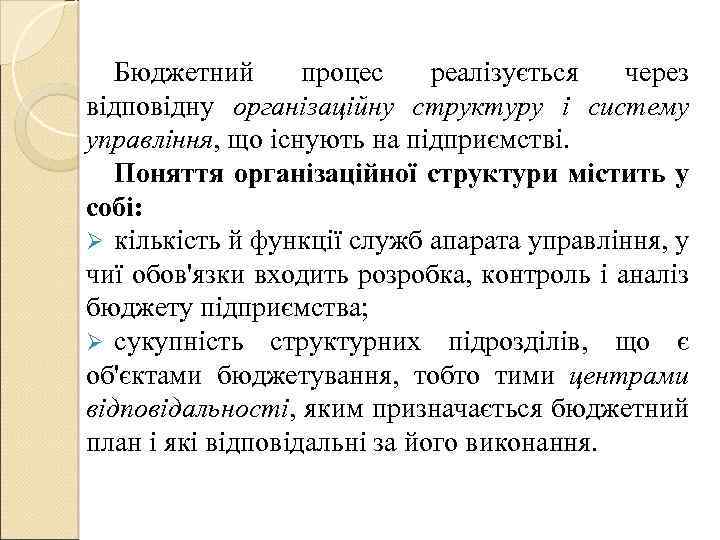 Бюджетний процес реалізується через відповідну організаційну структуру і систему управління, що існують на підприємстві.

Поняття організаційної структури містить у собі:

➢ кількість й функції служб апарата управління, у чиї обов'язки входить розробка, контроль і аналіз бюджету підприємства;

➢ сукупність структурних підрозділів, що є об'єктами бюджетування, тобто тими центрами відповідальності, яким призначається бюджетний план і які відповідальні за його виконання.